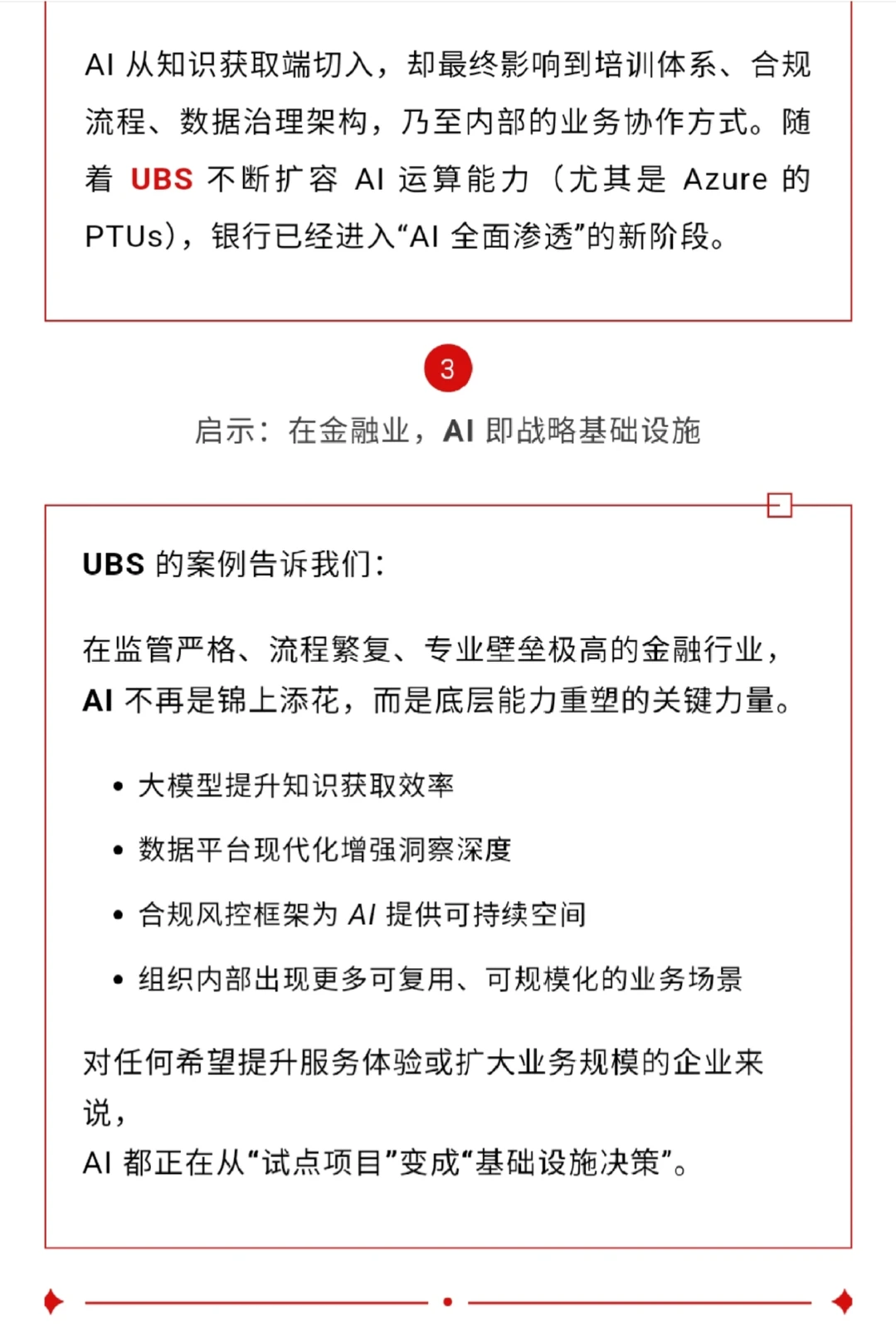 AI 从知识获取端切入，却最终影响到培训体系、合规流程、数据治理架构，乃至内部的业务协作方式。随着 UBS 不断扩容 AI 运算能力（尤其是 Azure 的 PTUs），银行已经进入“AI 全面渗透”的新阶段。

3

启示：在金融业，AI 即战略基础设施

UBS 的案例告诉我们：

在监管严格、流程繁复、专业壁垒极高的金融行业，AI 不再是锦上添花，而是底层能力重塑的关键力量。

• 大模型提升知识获取效率
• 数据平台现代化增强洞察深度
• 合规风控框架为 AI 提供可持续空间
• 组织内部出现更多可复用、可规模化的业务场景

对任何希望提升服务体验或扩大业务规模的企业来说，
AI 都正在从“试点项目”变成“基础设施决策”。